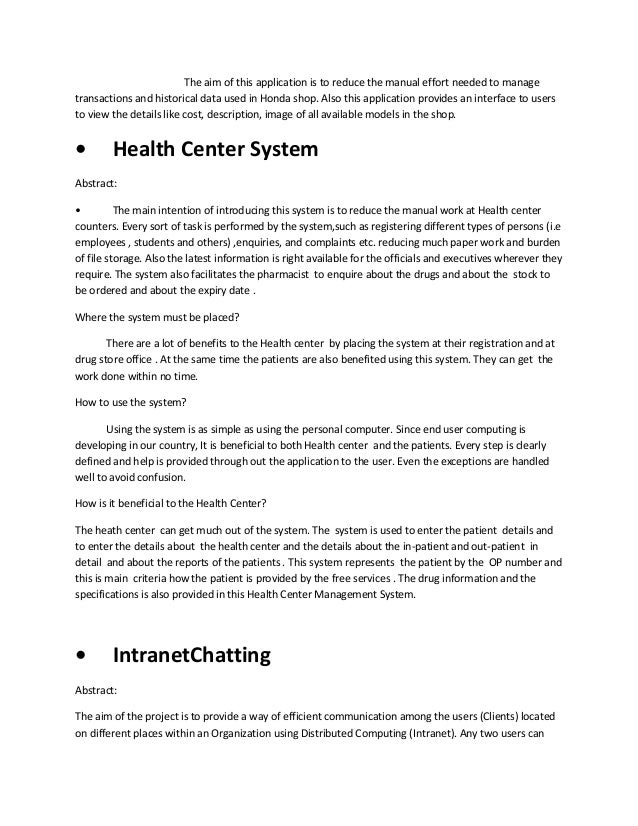 The aim of this application is to reduce the manual effort needed to manage transactions and historical data used in Honda shop. Also this application provides an interface to users to view the details like cost, description, image of all available models in the shop.

• Health Center System

Abstract:

• The main intention of introducing this system is to reduce the manual work at Health center counters. Every sort of task is performed by the system,such as registering different types of persons (i.e employees , students and others) ,enquiries, and complaints etc. reducing much paper work and burden of file storage. Also the latest information is right available for the officials and executives wherever they require. The system also facilitates the pharmacist to enquire about the drugs and about the stock to be ordered and about the expiry date .

Where the system must be placed?

There are a lot of benefits to the Health center by placing the system at their registration and at drug store office . At the same time the patients are also benefited using this system. They can get the work done within no time.

How to use the system?

Using the system is as simple as using the personal computer. Since end user computing is developing in our country, It is beneficial to both Health center and the patients. Every step is clearly defined and help is provided through out the application to the user. Even the exceptions are handled well to avoid confusion.

How is it beneficial to the Health Center?

The heath center can get much out of the system. The system is used to enter the patient details and to enter the details about the health center and the details about the in-patient and out-patient in detail and about the reports of the patients . This system represents the patient by the OP number and this is main criteria how the patient is provided by the free services . The drug information and the specifications is also provided in this Health Center Management System.

• IntranetChatting

Abstract:

The aim of the project is to provide a way of efficient communication among the users (Clients) located on different places within an Organization using Distributed Computing (Intranet). Any two users can